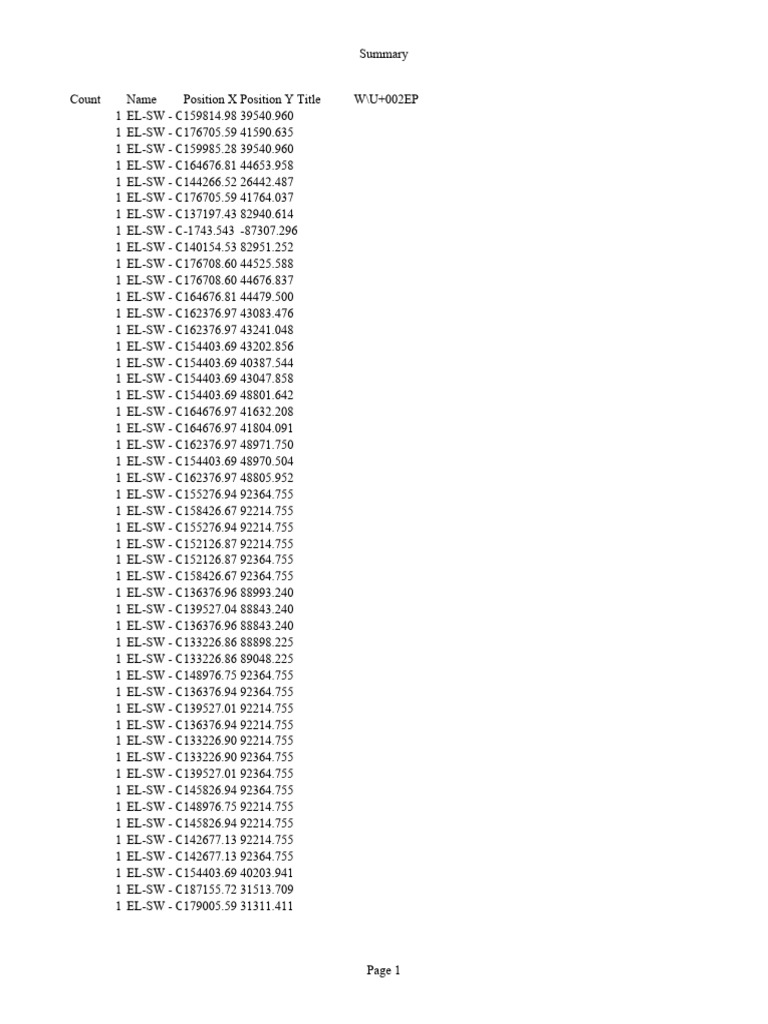 Summary

| Count | Name | Position X | Position Y | Title | W\U+002EP |
|---|---|---|---|---|---|
| 1 | EL-SW - C | 159814.98 | 39540.960 | | |
| 1 | EL-SW - C | 176705.59 | 41590.635 | | |
| 1 | EL-SW - C | 159985.28 | 39540.960 | | |
| 1 | EL-SW - C | 164676.81 | 44653.958 | | |
| 1 | EL-SW - C | 144266.52 | 26442.487 | | |
| 1 | EL-SW - C | 176705.59 | 41764.037 | | |
| 1 | EL-SW - C | 137197.43 | 82940.614 | | |
| 1 | EL-SW - C | -1743.543 | -87307.296 | | |
| 1 | EL-SW - C | 140154.53 | 82951.252 | | |
| 1 | EL-SW - C | 176708.60 | 44525.588 | | |
| 1 | EL-SW - C | 176708.60 | 44676.837 | | |
| 1 | EL-SW - C | 164676.81 | 44479.500 | | |
| 1 | EL-SW - C | 162376.97 | 43083.476 | | |
| 1 | EL-SW - C | 162376.97 | 43241.048 | | |
| 1 | EL-SW - C | 154403.69 | 43202.856 | | |
| 1 | EL-SW - C | 154403.69 | 40387.544 | | |
| 1 | EL-SW - C | 154403.69 | 43047.858 | | |
| 1 | EL-SW - C | 154403.69 | 48801.642 | | |
| 1 | EL-SW - C | 164676.97 | 41632.208 | | |
| 1 | EL-SW - C | 164676.97 | 41804.091 | | |
| 1 | EL-SW - C | 162376.97 | 48971.750 | | |
| 1 | EL-SW - C | 154403.69 | 48970.504 | | |
| 1 | EL-SW - C | 162376.97 | 48805.952 | | |
| 1 | EL-SW - C | 155276.94 | 92364.755 | | |
| 1 | EL-SW - C | 158426.67 | 92214.755 | | |
| 1 | EL-SW - C | 155276.94 | 92214.755 | | |
| 1 | EL-SW - C | 152126.87 | 92214.755 | | |
| 1 | EL-SW - C | 152126.87 | 92364.755 | | |
| 1 | EL-SW - C | 158426.67 | 92364.755 | | |
| 1 | EL-SW - C | 136376.96 | 88993.240 | | |
| 1 | EL-SW - C | 139527.04 | 88843.240 | | |
| 1 | EL-SW - C | 136376.96 | 88843.240 | | |
| 1 | EL-SW - C | 133226.86 | 88898.225 | | |
| 1 | EL-SW - C | 133226.86 | 89048.225 | | |
| 1 | EL-SW - C | 148976.75 | 92364.755 | | |
| 1 | EL-SW - C | 136376.94 | 92364.755 | | |
| 1 | EL-SW - C | 139527.01 | 92214.755 | | |
| 1 | EL-SW - C | 136376.94 | 92214.755 | | |
| 1 | EL-SW - C | 133226.90 | 92214.755 | | |
| 1 | EL-SW - C | 133226.90 | 92364.755 | | |
| 1 | EL-SW - C | 139527.01 | 92364.755 | | |
| 1 | EL-SW - C | 145826.94 | 92364.755 | | |
| 1 | EL-SW - C | 148976.75 | 92214.755 | | |
| 1 | EL-SW - C | 145826.94 | 92214.755 | | |
| 1 | EL-SW - C | 142677.13 | 92214.755 | | |
| 1 | EL-SW - C | 142677.13 | 92364.755 | | |
| 1 | EL-SW - C | 154403.69 | 40203.941 | | |
| 1 | EL-SW - C | 187155.72 | 31513.709 | | |
| 1 | EL-SW - C | 179005.59 | 31311.411 | | |

Page 1